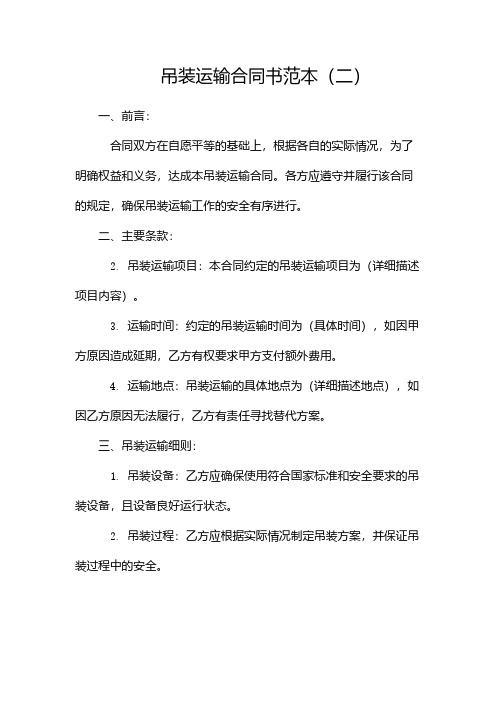 吊装运输合同书范本（二）

一、前言：

合同双方在自愿平等的基础上，根据各自的实际情况，为了明确权益和义务，达成本吊装运输合同。各方应遵守并履行该合同的规定，确保吊装运输工作的安全有序进行。

二、主要条款：

2. 吊装运输项目：本合同约定的吊装运输项目为（详细描述项目内容）。

3. 运输时间：约定的吊装运输时间为（具体时间），如因甲方原因造成延期，乙方有权要求甲方支付额外费用。

4. 运输地点：吊装运输的具体地点为（详细描述地点），如因乙方原因无法履行，乙方有责任寻找替代方案。

三、吊装运输细则：

1. 吊装设备：乙方应确保使用符合国家标准和安全要求的吊装设备，且设备良好运行状态。

2. 吊装过程：乙方应根据实际情况制定吊装方案，并保证吊装过程中的安全。